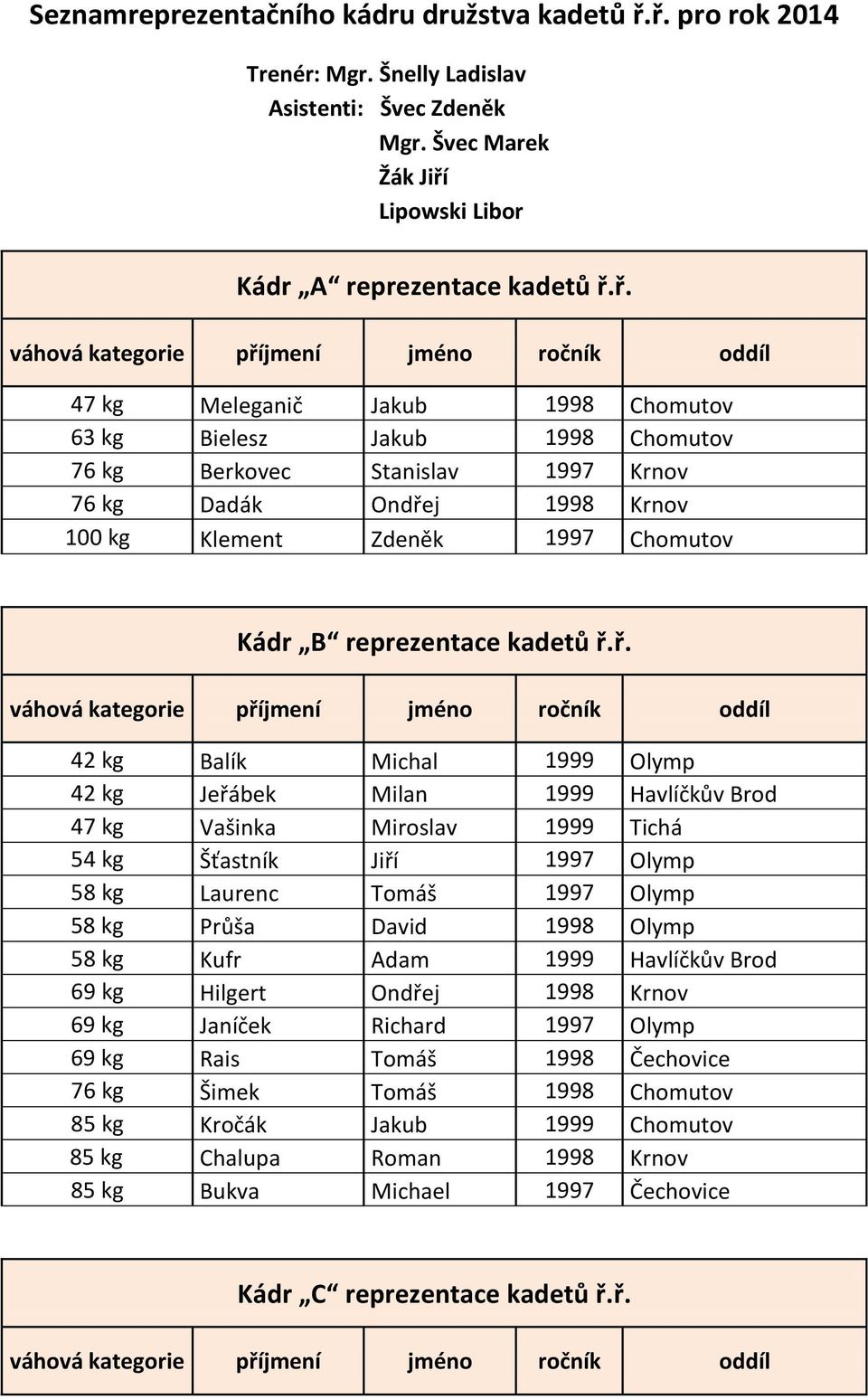 Seznamreprezentačního kádru družstva kadetů ř.ř. pro rok 2014

Trenér: Mgr. Šnelly Ladislav
Asistenti: Švec Zdeněk
Mgr. Švec Marek
Žák Jiří
Lipowski Libor

Kádr „A“ reprezentace kadetů ř.ř.

| váhová kategorie | příjmení | jméno | ročník | oddíl |
|---|---|---|---|---|
| 47 kg | Meleganič | Jakub | 1998 | Chomutov |
| 63 kg | Bielesz | Jakub | 1998 | Chomutov |
| 76 kg | Berkovec | Stanislav | 1997 | Krnov |
| 76 kg | Dadák | Ondřej | 1998 | Krnov |
| 100 kg | Klement | Zdeněk | 1997 | Chomutov |

Kádr „B“ reprezentace kadetů ř.ř.

| váhová kategorie | příjmení | jméno | ročník | oddíl |
|---|---|---|---|---|
| 42 kg | Balík | Michal | 1999 | Olymp |
| 42 kg | Jeřábek | Milan | 1999 | Havlíčkův Brod |
| 47 kg | Vašinka | Miroslav | 1999 | Tichá |
| 54 kg | Šťastník | Jiří | 1997 | Olymp |
| 58 kg | Laurenc | Tomáš | 1997 | Olymp |
| 58 kg | Průša | David | 1998 | Olymp |
| 58 kg | Kufr | Adam | 1999 | Havlíčkův Brod |
| 69 kg | Hilgert | Ondřej | 1998 | Krnov |
| 69 kg | Janíček | Richard | 1997 | Olymp |
| 69 kg | Rais | Tomáš | 1998 | Čechovice |
| 76 kg | Šimek | Tomáš | 1998 | Chomutov |
| 85 kg | Kročák | Jakub | 1999 | Chomutov |
| 85 kg | Chalupa | Roman | 1998 | Krnov |
| 85 kg | Bukva | Michael | 1997 | Čechovice |

Kádr „C“ reprezentace kadetů ř.ř.

| váhová kategorie | příjmení | jméno | ročník | oddíl |
|---|---|---|---|---|